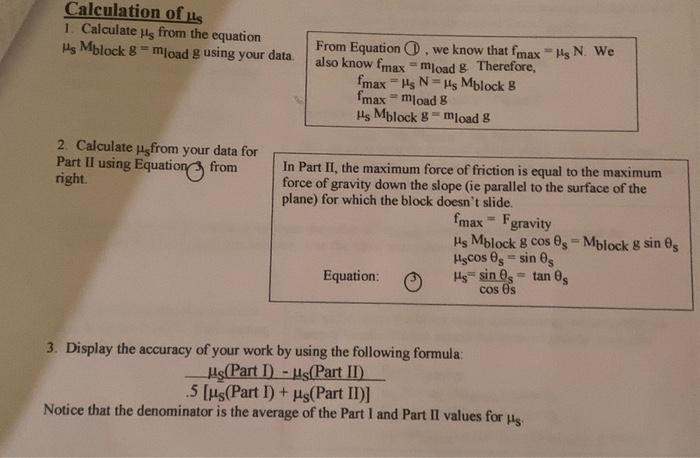 Calculation of $\mu_s$

1. Calculate $\mu_s$ from the equation $\mu_s M_{block}\, g = m_{load}\, g$ using your data.

From Equation ①, we know that $f_{max} = \mu_s N$. We also know $f_{max} = m_{load}\, g$. Therefore,
$f_{max} = \mu_s N = \mu_s M_{block}\, g$
$f_{max} = m_{load}\, g$
$\mu_s M_{block}\, g = m_{load}\, g$

2. Calculate $\mu_s$ from your data for Part II using Equation ③ from right.

In Part II, the maximum force of friction is equal to the maximum force of gravity down the slope (ie parallel to the surface of the plane) for which the block doesn't slide.
$f_{max} = F_{gravity}$
$\mu_s M_{block}\, g \cos\theta_s = M_{block}\, g \sin\theta_s$
$\mu_s \cos\theta_s = \sin\theta_s$
Equation: ③ $\mu_s = \frac{\sin\theta_s}{\cos\theta_s} = \tan\theta_s$

3. Display the accuracy of your work by using the following formula:
$\frac{\mu_s(\text{Part I}) - \mu_s(\text{Part II})}{.5\,[\mu_s(\text{Part I}) + \mu_s(\text{Part II})]}$
Notice that the denominator is the average of the Part I and Part II values for $\mu_s$.